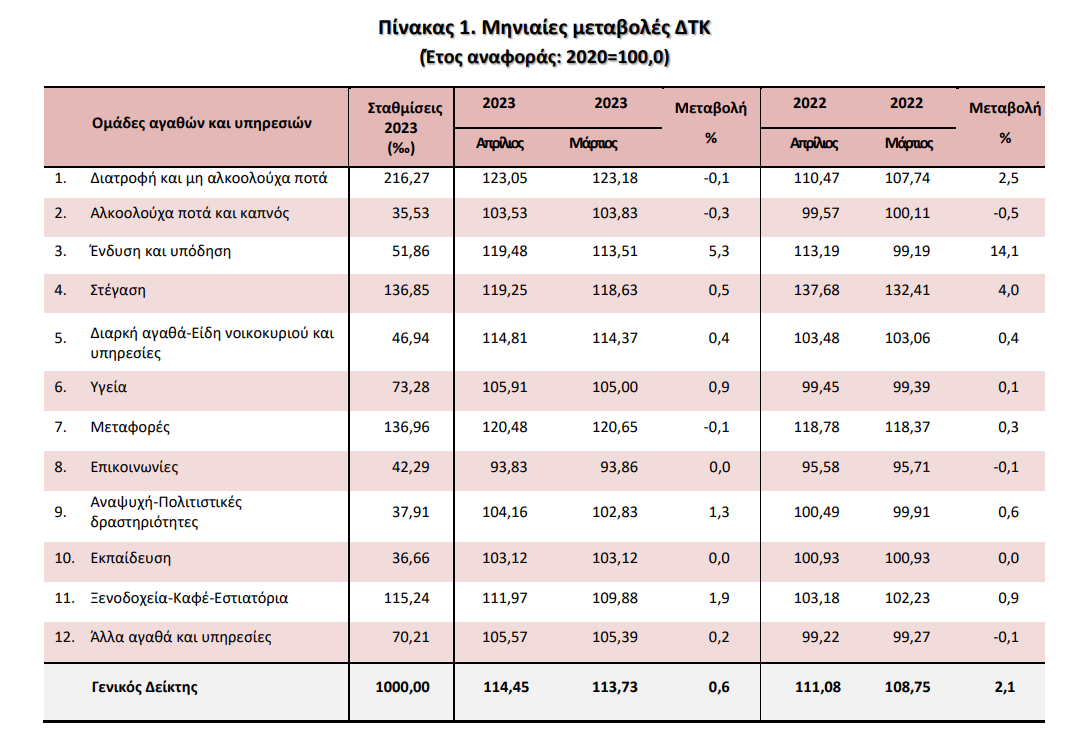 Πίνακας 1. Μηνιαίες μεταβολές ΔΤΚ
(Έτος αναφοράς: 2020=100,0)

| | Ομάδες αγαθών και υπηρεσιών | Σταθμίσεις 2023 (‰) | 2023 Απρίλιος | 2023 Μάρτιος | Μεταβολή % | 2022 Απρίλιος | 2022 Μάρτιος | Μεταβολή % |
|---|---|---|---|---|---|---|---|---|
| 1. | Διατροφή και μη αλκοολούχα ποτά | 216,27 | 123,05 | 123,18 | -0,1 | 110,47 | 107,74 | 2,5 |
| 2. | Αλκοολούχα ποτά και καπνός | 35,53 | 103,53 | 103,83 | -0,3 | 99,57 | 100,11 | -0,5 |
| 3. | Ένδυση και υπόδηση | 51,86 | 119,48 | 113,51 | 5,3 | 113,19 | 99,19 | 14,1 |
| 4. | Στέγαση | 136,85 | 119,25 | 118,63 | 0,5 | 137,68 | 132,41 | 4,0 |
| 5. | Διαρκή αγαθά-Είδη νοικοκυριού και υπηρεσίες | 46,94 | 114,81 | 114,37 | 0,4 | 103,48 | 103,06 | 0,4 |
| 6. | Υγεία | 73,28 | 105,91 | 105,00 | 0,9 | 99,45 | 99,39 | 0,1 |
| 7. | Μεταφορές | 136,96 | 120,48 | 120,65 | -0,1 | 118,78 | 118,37 | 0,3 |
| 8. | Επικοινωνίες | 42,29 | 93,83 | 93,86 | 0,0 | 95,58 | 95,71 | -0,1 |
| 9. | Αναψυχή-Πολιτιστικές δραστηριότητες | 37,91 | 104,16 | 102,83 | 1,3 | 100,49 | 99,91 | 0,6 |
| 10. | Εκπαίδευση | 36,66 | 103,12 | 103,12 | 0,0 | 100,93 | 100,93 | 0,0 |
| 11. | Ξενοδοχεία-Καφέ-Εστιατόρια | 115,24 | 111,97 | 109,88 | 1,9 | 103,18 | 102,23 | 0,9 |
| 12. | Άλλα αγαθά και υπηρεσίες | 70,21 | 105,57 | 105,39 | 0,2 | 99,22 | 99,27 | -0,1 |
| | Γενικός Δείκτης | 1000,00 | 114,45 | 113,73 | 0,6 | 111,08 | 108,75 | 2,1 |